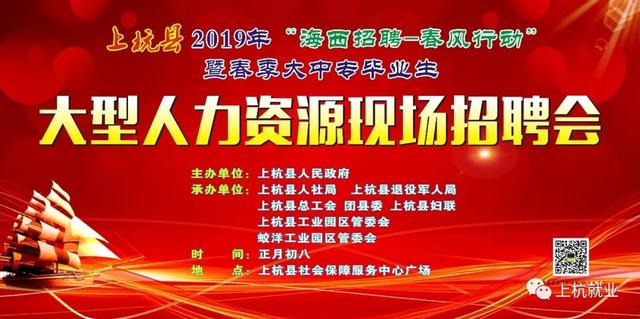 上杭县 2019年 "海西招聘—春风行动"
暨春季大中专毕业生

大型人力资源现场招聘会

主办单位：上杭县人民政府
承办单位：上杭县人社局　上杭县退役军人局
上杭县总工会　团县委　上杭县妇联
上杭县工业园区管委会
蛟洋工业园区管委会
时　　间：正月初八
地　　点：上杭县社会保障服务中心广场

上杭就业